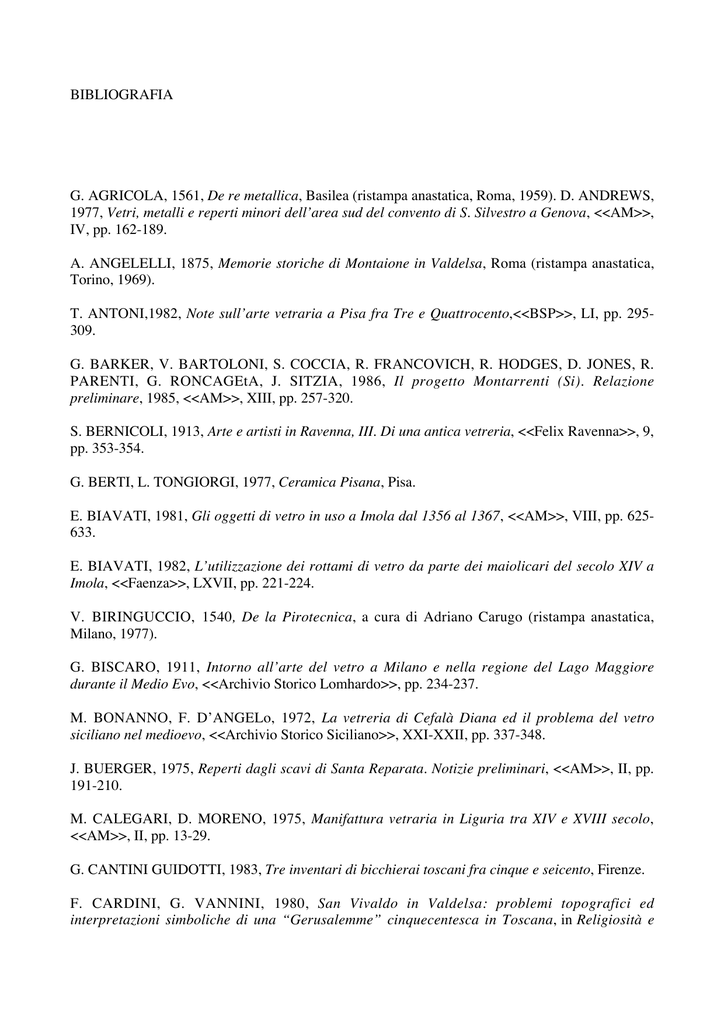 BIBLIOGRAFIA

G. AGRICOLA, 1561, De re metallica, Basilea (ristampa anastatica, Roma, 1959). D. ANDREWS, 1977, Vetri, metalli e reperti minori dell'area sud del convento di S. Silvestro a Genova, <<AM>>, IV, pp. 162-189.

A. ANGELELLI, 1875, Memorie storiche di Montaione in Valdelsa, Roma (ristampa anastatica, Torino, 1969).

T. ANTONI,1982, Note sull'arte vetraria a Pisa fra Tre e Quattrocento,<<BSP>>, LI, pp. 295-309.

G. BARKER, V. BARTOLONI, S. COCCIA, R. FRANCOVICH, R. HODGES, D. JONES, R. PARENTI, G. RONCAGEtA, J. SITZIA, 1986, Il progetto Montarrenti (Si). Relazione preliminare, 1985, <<AM>>, XIII, pp. 257-320.

S. BERNICOLI, 1913, Arte e artisti in Ravenna, III. Di una antica vetreria, <<Felix Ravenna>>, 9, pp. 353-354.

G. BERTI, L. TONGIORGI, 1977, Ceramica Pisana, Pisa.

E. BIAVATI, 1981, Gli oggetti di vetro in uso a Imola dal 1356 al 1367, <<AM>>, VIII, pp. 625-633.

E. BIAVATI, 1982, L'utilizzazione dei rottami di vetro da parte dei maiolicari del secolo XIV a Imola, <<Faenza>>, LXVII, pp. 221-224.

V. BIRINGUCCIO, 1540, De la Pirotecnica, a cura di Adriano Carugo (ristampa anastatica, Milano, 1977).

G. BISCARO, 1911, Intorno all'arte del vetro a Milano e nella regione del Lago Maggiore durante il Medio Evo, <<Archivio Storico Lomhardo>>, pp. 234-237.

M. BONANNO, F. D'ANGELo, 1972, La vetreria di Cefalà Diana ed il problema del vetro siciliano nel medioevo, <<Archivio Storico Siciliano>>, XXI-XXII, pp. 337-348.

J. BUERGER, 1975, Reperti dagli scavi di Santa Reparata. Notizie preliminari, <<AM>>, II, pp. 191-210.

M. CALEGARI, D. MORENO, 1975, Manifattura vetraria in Liguria tra XIV e XVIII secolo, <<AM>>, II, pp. 13-29.

G. CANTINI GUIDOTTI, 1983, Tre inventari di bicchierai toscani fra cinque e seicento, Firenze.

F. CARDINI, G. VANNINI, 1980, San Vivaldo in Valdelsa: problemi topografici ed interpretazioni simboliche di una "Gerusalemme" cinquecentesca in Toscana, in Religiosità e